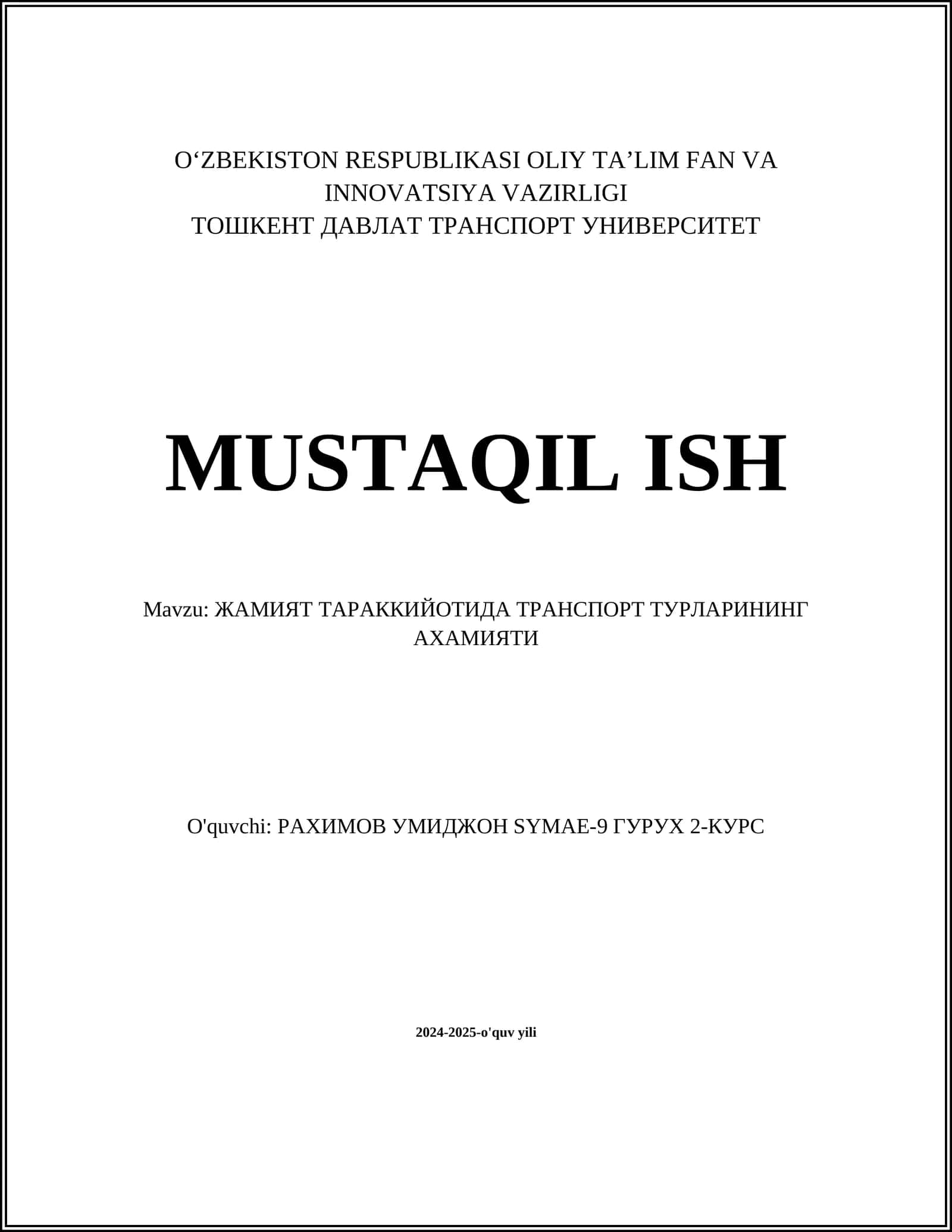 O‘ZBEKISTON RESPUBLIKASI OLIY TA’LIM FAN VA INNOVATSIYA VAZIRLIGI
ТОШКЕНТ ДАВЛАТ ТРАНСПОРТ УНИВЕРСИТЕТ

MUSTAQIL ISH

Mavzu: ЖАМИЯТ ТАРАККИЙОТИДА ТРАНСПОРТ ТУРЛАРИНИНГ АХАМИЯТИ

O'quvchi: РАХИМОВ УМИДЖОН SYMAE-9 ГУРУХ 2-КУРС

2024-2025-o'quv yili